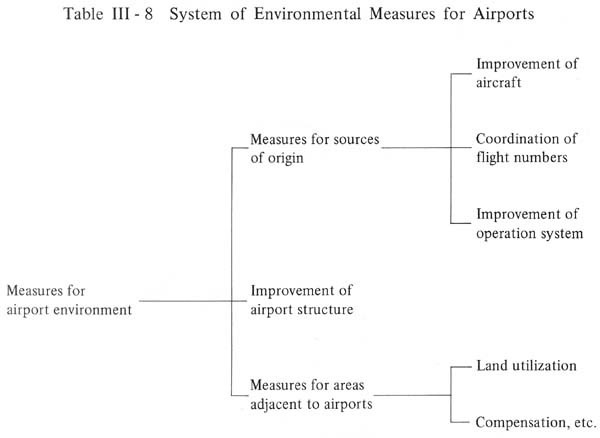 Table III - 8 System of Environmental Measures for Airports

Measures for airport environment

Measures for sources of origin

Improvement of aircraft

Coordination of flight numbers

Improvement of operation system

Improvement of airport structure

Measures for areas adjacent to airports

Land utilization

Compensation, etc.